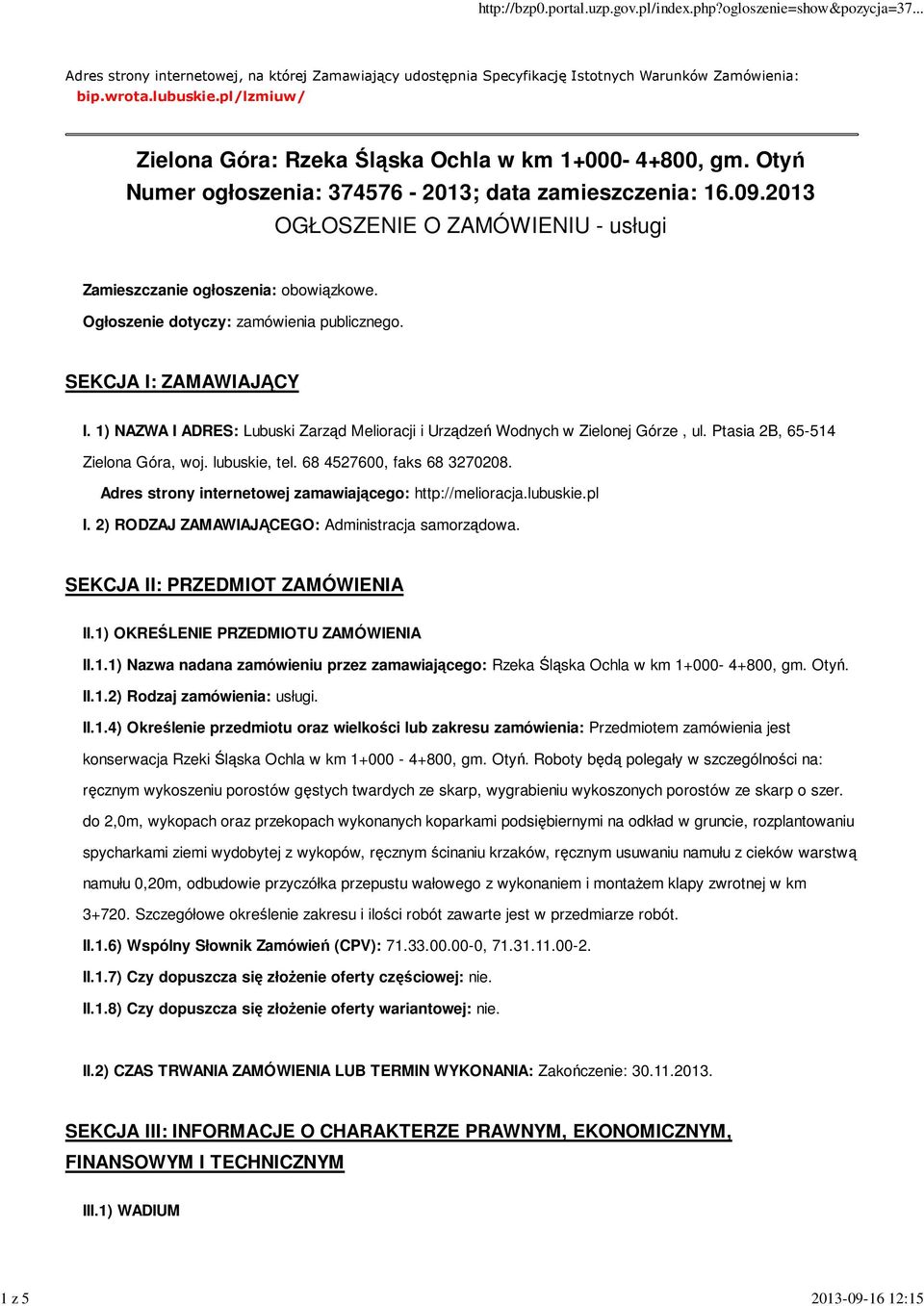 http://bzp0.portal.uzp.gov.pl/index.php?ogloszenie=show&pozycja=37...

Adres strony internetowej, na której Zamawiający udostępnia Specyfikację Istotnych Warunków Zamówienia: bip.wrota.lubuskie.pl/lzmiuw/

Zielona Góra: Rzeka Śląska Ochla w km 1+000- 4+800, gm. Otyń
Numer ogłoszenia: 374576 - 2013; data zamieszczenia: 16.09.2013
OGŁOSZENIE O ZAMÓWIENIU - usługi

Zamieszczanie ogłoszenia: obowiązkowe.

Ogłoszenie dotyczy: zamówienia publicznego.

SEKCJA I: ZAMAWIAJĄCY

I. 1) NAZWA I ADRES: Lubuski Zarząd Melioracji i Urządzeń Wodnych w Zielonej Górze , ul. Ptasia 2B, 65-514 Zielona Góra, woj. lubuskie, tel. 68 4527600, faks 68 3270208.

Adres strony internetowej zamawiającego: http://melioracja.lubuskie.pl

I. 2) RODZAJ ZAMAWIAJĄCEGO: Administracja samorządowa.

SEKCJA II: PRZEDMIOT ZAMÓWIENIA

II.1) OKREŚLENIE PRZEDMIOTU ZAMÓWIENIA

II.1.1) Nazwa nadana zamówieniu przez zamawiającego: Rzeka Śląska Ochla w km 1+000- 4+800, gm. Otyń.

II.1.2) Rodzaj zamówienia: usługi.

II.1.4) Określenie przedmiotu oraz wielkości lub zakresu zamówienia: Przedmiotem zamówienia jest konserwacja Rzeki Śląska Ochla w km 1+000 - 4+800, gm. Otyń. Roboty będą polegały w szczególności na: ręcznym wykoszeniu porostów gęstych twardych ze skarp, wygrabieniu wykoszonych porostów ze skarp o szer. do 2,0m, wykopach oraz przekopach wykonanych koparkami podsiębiernymi na odkład w gruncie, rozplantowaniu spycharkami ziemi wydobytej z wykopów, ręcznym ścinaniu krzaków, ręcznym usuwaniu namułu z cieków warstwą namułu 0,20m, odbudowie przyczółka przepustu wałowego z wykonaniem i montażem klapy zwrotnej w km 3+720. Szczegółowe określenie zakresu i ilości robót zawarte jest w przedmiarze robót.

II.1.6) Wspólny Słownik Zamówień (CPV): 71.33.00.00-0, 71.31.11.00-2.

II.1.7) Czy dopuszcza się złożenie oferty częściowej: nie.

II.1.8) Czy dopuszcza się złożenie oferty wariantowej: nie.

II.2) CZAS TRWANIA ZAMÓWIENIA LUB TERMIN WYKONANIA: Zakończenie: 30.11.2013.

SEKCJA III: INFORMACJE O CHARAKTERZE PRAWNYM, EKONOMICZNYM, FINANSOWYM I TECHNICZNYM

III.1) WADIUM

1 z 5

2013-09-16 12:15